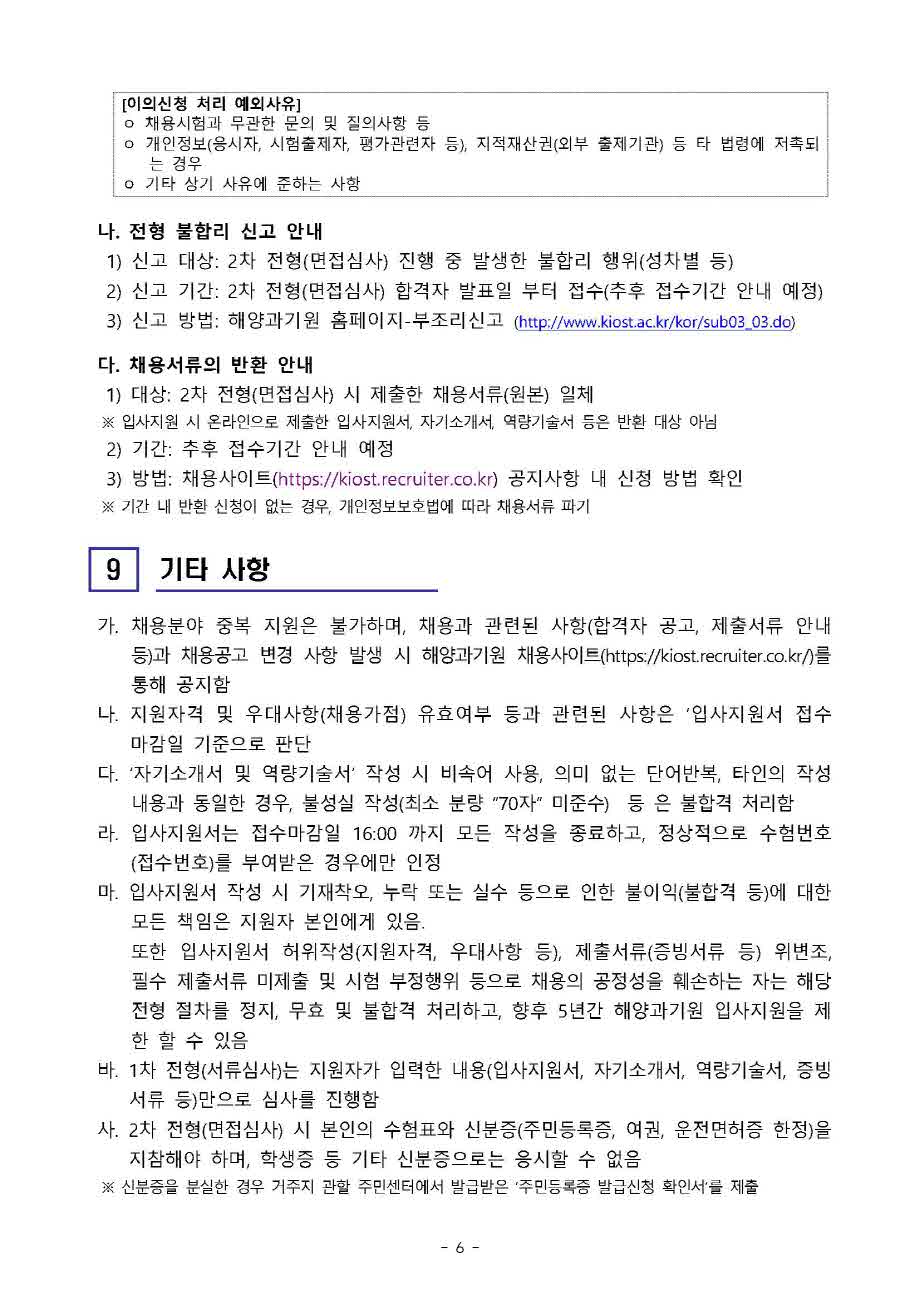 [이의신청 처리 예외사유]
o 채용시험과 무관한 문의 및 질의사항 등
o 개인정보(응시자, 시험출제자, 평가관련자 등), 지적재산권(외부 출제기관) 등 타 법령에 저촉되는 경우
o 기타 상기 사유에 준하는 사항

나. 전형 불합리 신고 안내
1) 신고 대상: 2차 전형(면접심사) 진행 중 발생한 불합리 행위(성차별 등)
2) 신고 기간: 2차 전형(면접심사) 합격자 발표일 부터 접수(추후 접수기간 안내 예정)
3) 신고 방법: 해양과기원 홈페이지-부조리신고 (http://www.kiost.ac.kr/kor/sub03_03.do)

다. 채용서류의 반환 안내
1) 대상: 2차 전형(면접심사) 시 제출한 채용서류(원본) 일체
※ 입사지원 시 온라인으로 제출한 입사지원서, 자기소개서, 역량기술서 등은 반환 대상 아님
2) 기간: 추후 접수기간 안내 예정
3) 방법: 채용사이트(https://kiost.recruiter.co.kr) 공지사항 내 신청 방법 확인
※ 기간 내 반환 신청이 없는 경우, 개인정보보호법에 따라 채용서류 파기

9 기타 사항

가. 채용분야 중복 지원은 불가하며, 채용과 관련된 사항(합격자 공고, 제출서류 안내 등)과 채용공고 변경 사항 발생 시 해양과기원 채용사이트(https://kiost.recruiter.co.kr/)를 통해 공지함
나. 지원자격 및 우대사항(채용가점) 유효여부 등과 관련된 사항은 '입사지원서 접수 마감일 기준으로 판단
다. '자기소개서 및 역량기술서' 작성 시 비속어 사용, 의미 없는 단어반복, 타인의 작성 내용과 동일한 경우, 불성실 작성(최소 분량 "70자" 미준수) 등 은 불합격 처리함
라. 입사지원서는 접수마감일 16:00 까지 모든 작성을 종료하고, 정상적으로 수험번호(접수번호)를 부여받은 경우에만 인정
마. 입사지원서 작성 시 기재착오, 누락 또는 실수 등으로 인한 불이익(불합격 등)에 대한 모든 책임은 지원자 본인에게 있음.
또한 입사지원서 허위작성(지원자격, 우대사항 등), 제출서류(증빙서류 등) 위변조, 필수 제출서류 미제출 및 시험 부정행위 등으로 채용의 공정성을 훼손하는 자는 해당 전형 절차를 정지, 무효 및 불합격 처리하고, 향후 5년간 해양과기원 입사지원을 제한 할 수 있음
바. 1차 전형(서류심사)는 지원자가 입력한 내용(입사지원서, 자기소개서, 역량기술서, 증빙서류 등)만으로 심사를 진행함
사. 2차 전형(면접심사) 시 본인의 수험표와 신분증(주민등록증, 여권, 운전면허증 한정)을 지참해야 하며, 학생증 등 기타 신분증으로는 응시할 수 없음
※ 신분증을 분실한 경우 거주지 관할 주민센터에서 발급받은 '주민등록증 발급신청 확인서'를 제출

- 6 -